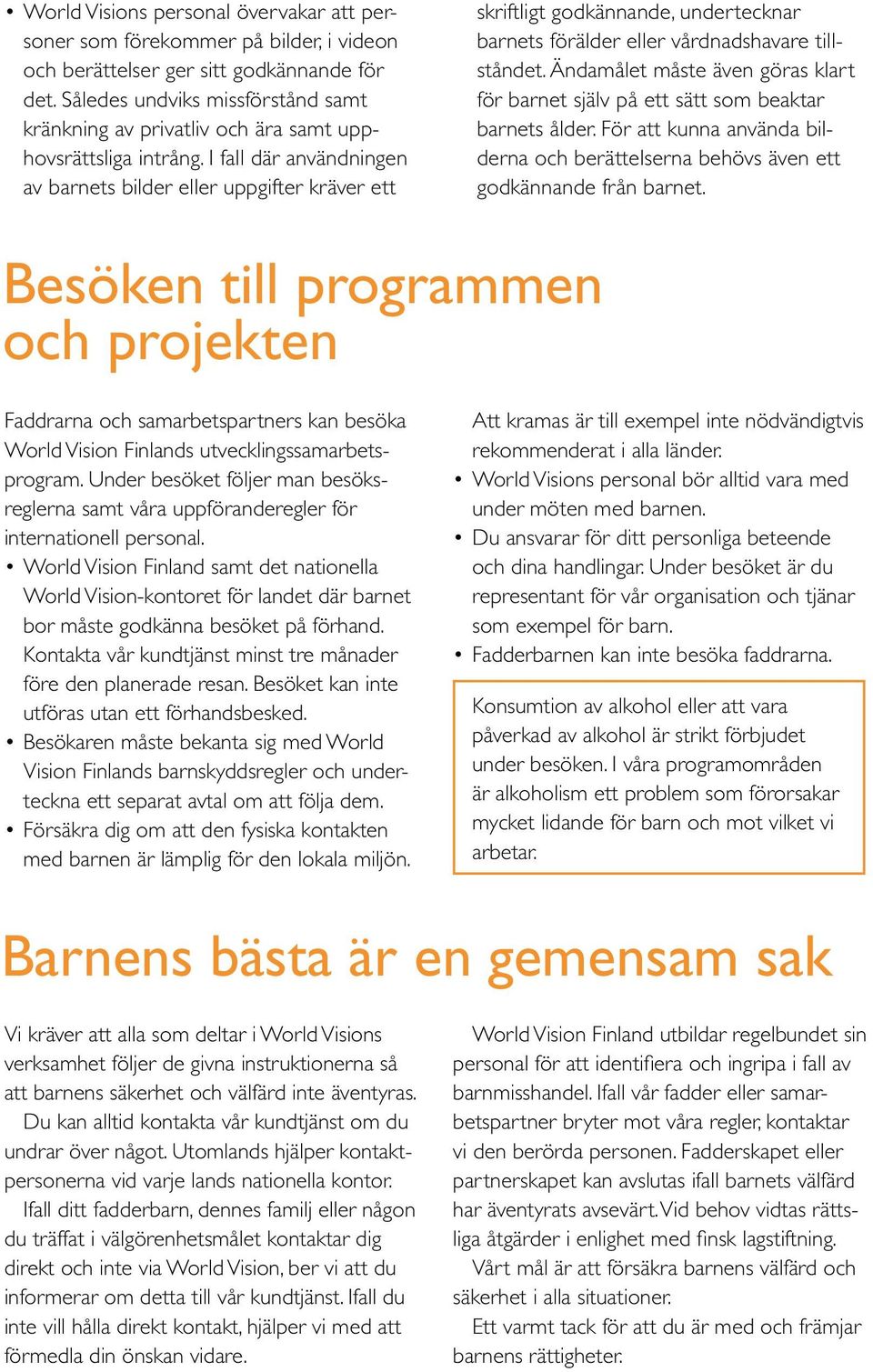 • World Visions personal övervakar att personer som förekommer på bilder, i videon och berättelser ger sitt godkännande för det. Således undviks missförstånd samt kränkning av privatliv och ära samt upphovsrättsliga intrång. I fall där användningen av barnets bilder eller uppgifter kräver ett skriftligt godkännande, undertecknar barnets förälder eller vårdnadshavare tillståndet. Ändamålet måste även göras klart för barnet själv på ett sätt som beaktar barnets ålder. För att kunna använda bilderna och berättelserna behövs även ett godkännande från barnet.

Besöken till programmen och projekten

Faddrarna och samarbetspartners kan besöka World Vision Finlands utvecklingssamarbetsprogram. Under besöket följer man besöksreglerna samt våra uppföranderegler för internationell personal.
• World Vision Finland samt det nationella World Vision-kontoret för landet där barnet bor måste godkänna besöket på förhand. Kontakta vår kundtjänst minst tre månader före den planerade resan. Besöket kan inte utföras utan ett förhandsbesked.
• Besökaren måste bekanta sig med World Vision Finlands barnskyddsregler och underteckna ett separat avtal om att följa dem.
• Försäkra dig om att den fysiska kontakten med barnen är lämplig för den lokala miljön. Att kramas är till exempel inte nödvändigtvis rekommenderat i alla länder.
• World Visions personal bör alltid vara med under möten med barnen.
• Du ansvarar för ditt personliga beteende och dina handlingar. Under besöket är du representant för vår organisation och tjänar som exempel för barn.
• Fadderbarnen kan inte besöka faddrarna.

Konsumtion av alkohol eller att vara påverkad av alkohol är strikt förbjudet under besöken. I våra programområden är alkoholism ett problem som förorsakar mycket lidande för barn och mot vilket vi arbetar.

Barnens bästa är en gemensam sak

Vi kräver att alla som deltar i World Visions verksamhet följer de givna instruktionerna så att barnens säkerhet och välfärd inte äventyras.

Du kan alltid kontakta vår kundtjänst om du undrar över något. Utomlands hjälper kontaktpersonerna vid varje lands nationella kontor.

Ifall ditt fadderbarn, dennes familj eller någon du träffat i välgörenhetsmålet kontaktar dig direkt och inte via World Vision, ber vi att du informerar om detta till vår kundtjänst. Ifall du inte vill hålla direkt kontakt, hjälper vi med att förmedla din önskan vidare.

World Vision Finland utbildar regelbundet sin personal för att identifiera och ingripa i fall av barnmisshandel. Ifall vår fadder eller samarbetspartner bryter mot våra regler, kontaktar vi den berörda personen. Fadderskapet eller partnerskapet kan avslutas ifall barnets välfärd har äventyrats avsevärt. Vid behov vidtas rättsliga åtgärder i enlighet med finsk lagstiftning.

Vårt mål är att försäkra barnens välfärd och säkerhet i alla situationer.

Ett varmt tack för att du är med och främjar barnens rättigheter.